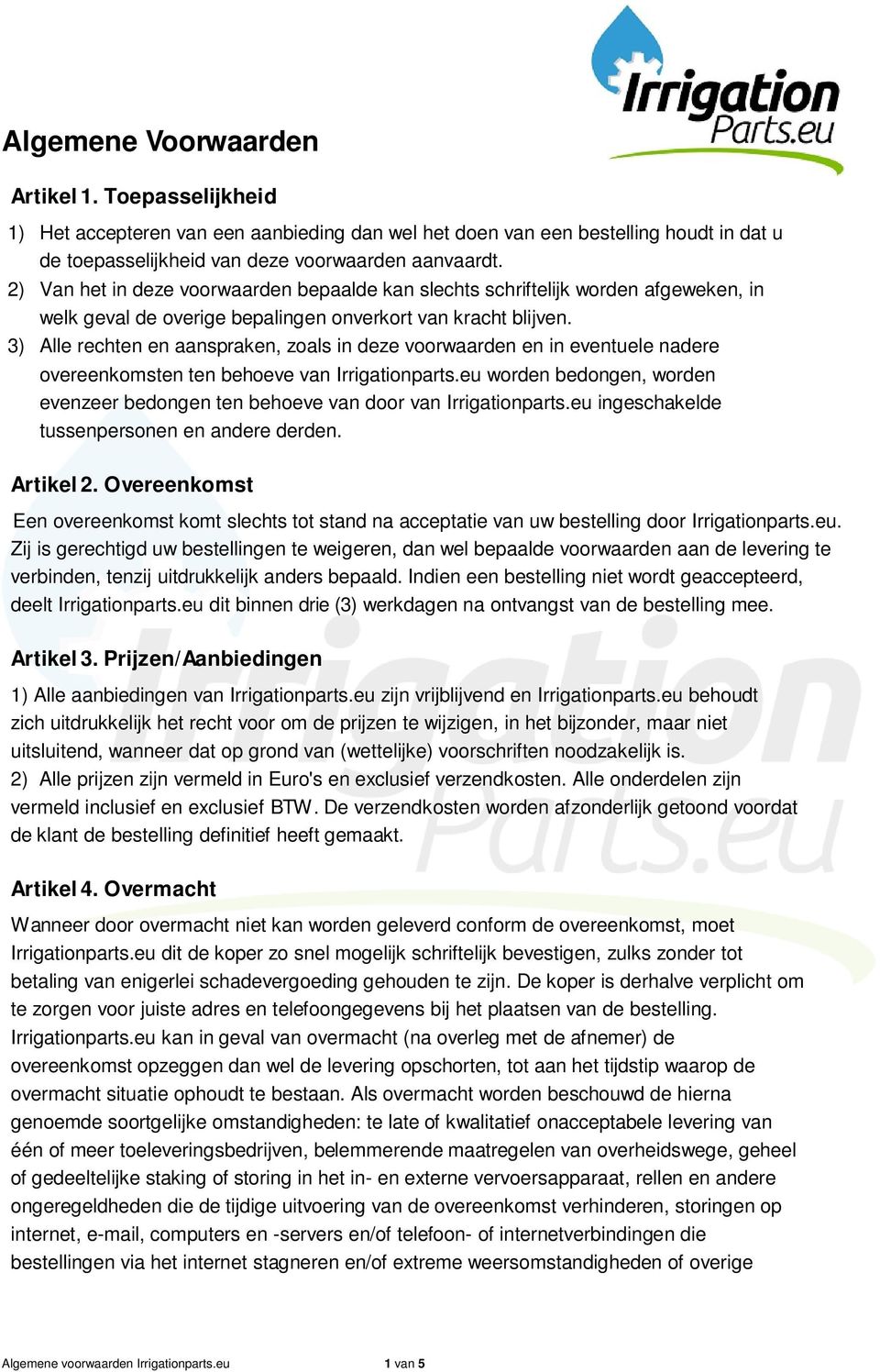 Irrigation Parts.eu

Algemene Voorwaarden

Artikel 1. Toepasselijkheid

1) Het accepteren van een aanbieding dan wel het doen van een bestelling houdt in dat u de toepasselijkheid van deze voorwaarden aanvaardt.
2) Van het in deze voorwaarden bepaalde kan slechts schriftelijk worden afgeweken, in welk geval de overige bepalingen onverkort van kracht blijven.
3) Alle rechten en aanspraken, zoals in deze voorwaarden en in eventuele nadere overeenkomsten ten behoeve van Irrigationparts.eu worden bedongen, worden evenzeer bedongen ten behoeve van door van Irrigationparts.eu ingeschakelde tussenpersonen en andere derden.

Artikel 2. Overeenkomst

Een overeenkomst komt slechts tot stand na acceptatie van uw bestelling door Irrigationparts.eu. Zij is gerechtigd uw bestellingen te weigeren, dan wel bepaalde voorwaarden aan de levering te verbinden, tenzij uitdrukkelijk anders bepaald. Indien een bestelling niet wordt geaccepteerd, deelt Irrigationparts.eu dit binnen drie (3) werkdagen na ontvangst van de bestelling mee.

Artikel 3. Prijzen/Aanbiedingen

1) Alle aanbiedingen van Irrigationparts.eu zijn vrijblijvend en Irrigationparts.eu behoudt zich uitdrukkelijk het recht voor om de prijzen te wijzigen, in het bijzonder, maar niet uitsluitend, wanneer dat op grond van (wettelijke) voorschriften noodzakelijk is.
2) Alle prijzen zijn vermeld in Euro's en exclusief verzendkosten. Alle onderdelen zijn vermeld inclusief en exclusief BTW. De verzendkosten worden afzonderlijk getoond voordat de klant de bestelling definitief heeft gemaakt.

Artikel 4. Overmacht

Wanneer door overmacht niet kan worden geleverd conform de overeenkomst, moet Irrigationparts.eu dit de koper zo snel mogelijk schriftelijk bevestigen, zulks zonder tot betaling van enigerlei schadevergoeding gehouden te zijn. De koper is derhalve verplicht om te zorgen voor juiste adres en telefoongegevens bij het plaatsen van de bestelling. Irrigationparts.eu kan in geval van overmacht (na overleg met de afnemer) de overeenkomst opzeggen dan wel de levering opschorten, tot aan het tijdstip waarop de overmacht situatie ophoudt te bestaan. Als overmacht worden beschouwd de hierna genoemde soortgelijke omstandigheden: te late of kwalitatief onacceptabele levering van één of meer toeleveringsbedrijven, belemmerende maatregelen van overheidswege, geheel of gedeeltelijke staking of storing in het in- en externe vervoersapparaat, rellen en andere ongeregeldheden die de tijdige uitvoering van de overeenkomst verhinderen, storingen op internet, e-mail, computers en -servers en/of telefoon- of internetverbindingen die bestellingen via het internet stagneren en/of extreme weersomstandigheden of overige

Algemene voorwaarden Irrigationparts.eu 1 van 5